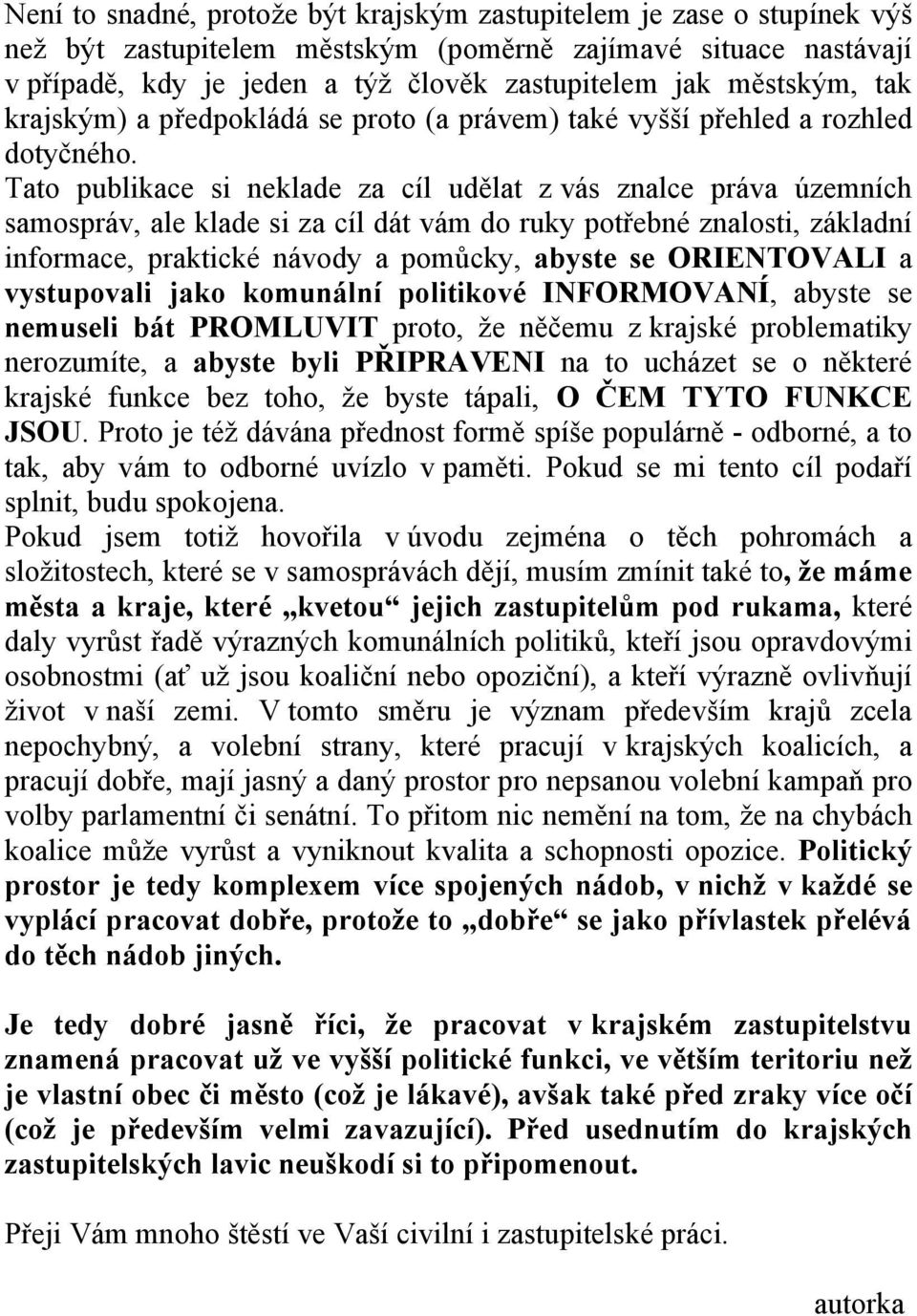 Není to snadné, protože být krajským zastupitelem je zase o stupínek výš než být zastupitelem městským (poměrně zajímavé situace nastávají v případě, kdy je jeden a týž člověk zastupitelem jak městským, tak krajským) a předpokládá se proto (a právem) také vyšší přehled a rozhled dotyčného.
Tato publikace si neklade za cíl udělat z vás znalce práva územních samospráv, ale klade si za cíl dát vám do ruky potřebné znalosti, základní informace, praktické návody a pomůcky, abyste se ORIENTOVALI a vystupovali jako komunální politikové INFORMOVANÍ, abyste se nemuseli bát PROMLUVIT proto, že něčemu z krajské problematiky nerozumíte, a abyste byli PŘIPRAVENI na to ucházet se o některé krajské funkce bez toho, že byste tápali, O ČEM TYTO FUNKCE JSOU. Proto je též dávána přednost formě spíše populárně - odborné, a to tak, aby vám to odborné uvízlo v paměti. Pokud se mi tento cíl podaří splnit, budu spokojena.
Pokud jsem totiž hovořila v úvodu zejména o těch pohromách a složitostech, které se v samosprávách dějí, musím zmínit také to, že máme města a kraje, které „kvetou“ jejich zastupitelům pod rukama, které daly vyrůst řadě výrazných komunálních politiků, kteří jsou opravdovými osobnostmi (ať už jsou koaliční nebo opoziční), a kteří výrazně ovlivňují život v naší zemi. V tomto směru je význam především krajů zcela nepochybný, a volební strany, které pracují v krajských koalicích, a pracují dobře, mají jasný a daný prostor pro nepsanou volební kampaň pro volby parlamentní či senátní. To přitom nic nemění na tom, že na chybách koalice může vyrůst a vyniknout kvalita a schopnosti opozice. Politický prostor je tedy komplexem více spojených nádob, v nichž v každé se vyplácí pracovat dobře, protože to „dobře“ se jako přívlastek přelévá do těch nádob jiných.

Je tedy dobré jasně říci, že pracovat v krajském zastupitelstvu znamená pracovat už ve vyšší politické funkci, ve větším teritoriu než je vlastní obec či město (což je lákavé), avšak také před zraky více očí (což je především velmi zavazující). Před usednutím do krajských zastupitelských lavic neuškodí si to připomenout.

Přeji Vám mnoho štěstí ve Vaší civilní i zastupitelské práci.

autorka